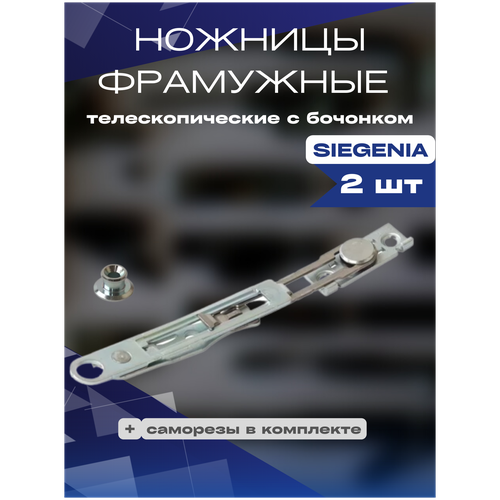 НОЖНИЦЫ ФРАМУЖНЫЕ

телескопические с бочонком

SIEGENIA

2 шт

+ саморезы в комплекте